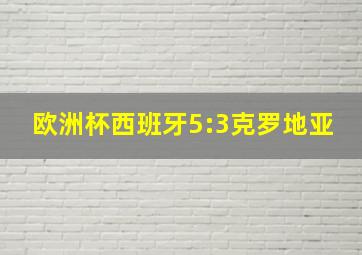 欧洲杯西班牙5:3克罗地亚